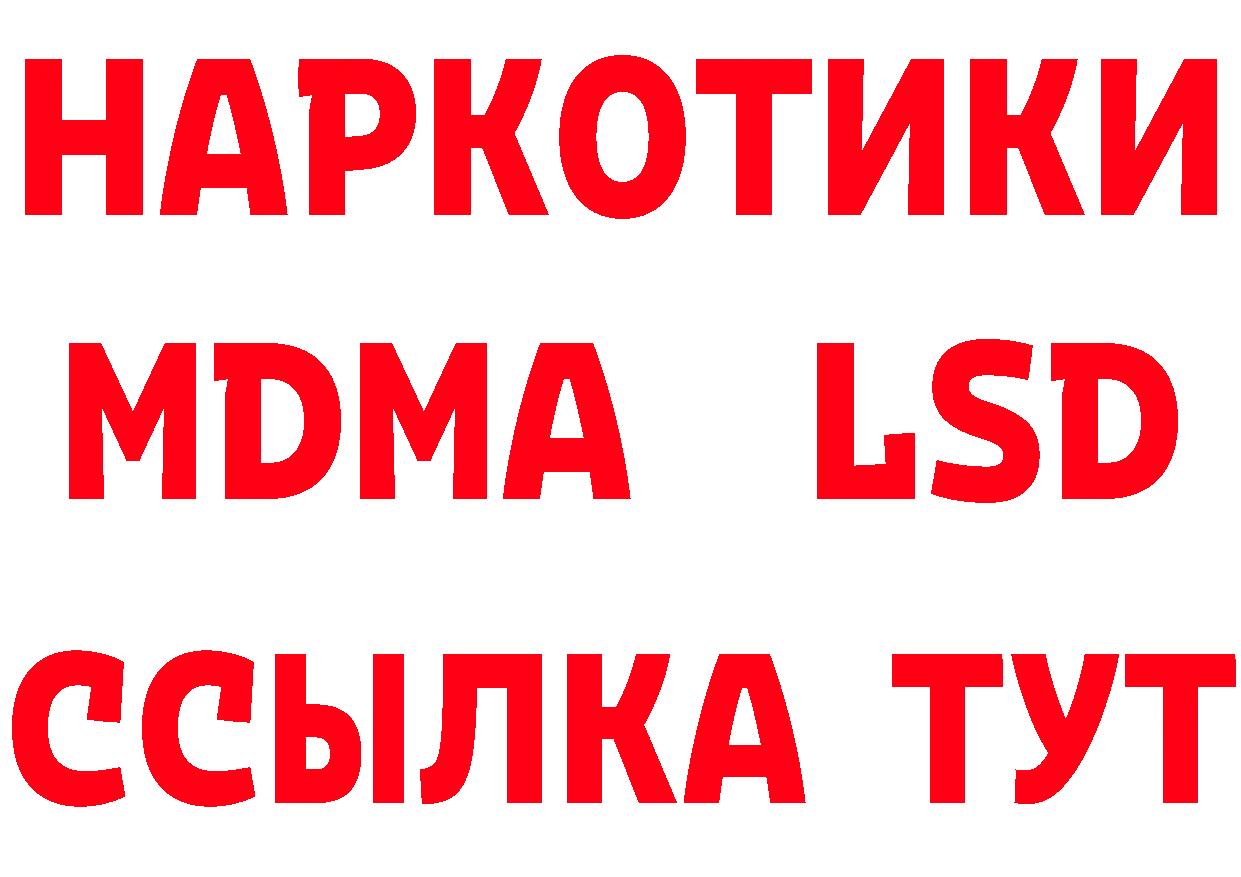 НАРКОТИКИ
MDMA LSD
ССЫЛКА ТУТ